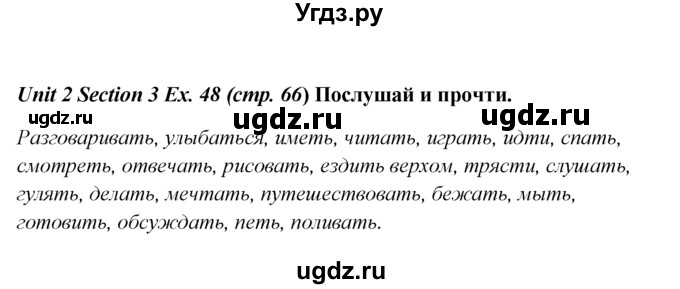 Угдз.ру

Unit 2 Section 3 Ex. 48 (стр. 66) Послушай и прочти.

ugdz.ru ugdz.ru ugdz.ru

Разговаривать, улыбаться, иметь, читать, играть, идти, спать, смотреть, отвечать, рисовать, ездить верхом, трясти, слушать, гулять, делать, мечтать, путешествовать, бежать, мыть, готовить, обсуждать, петь, поливать.

ugdz.ru